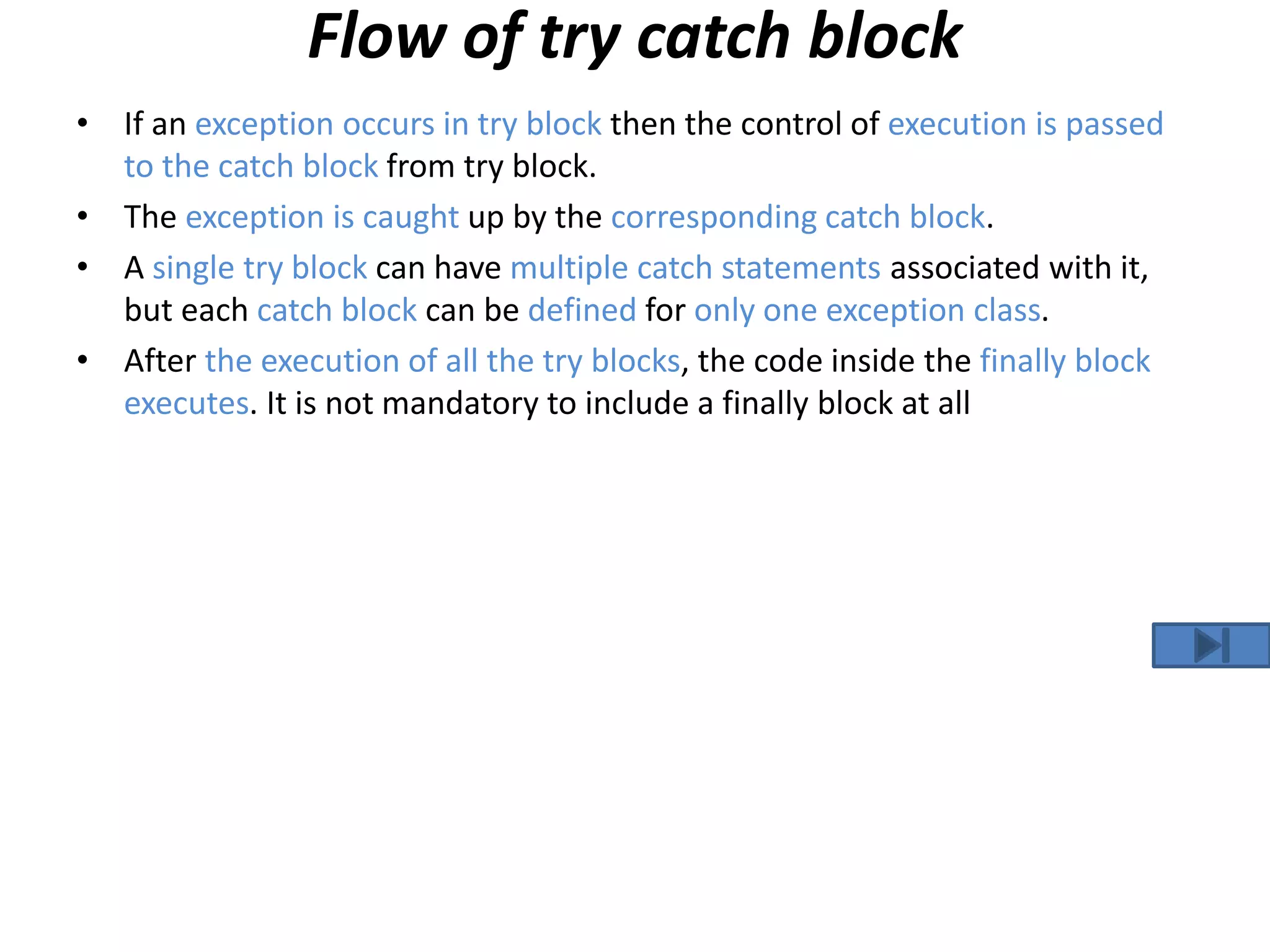 Flow of try catch block

• If an exception occurs in try block then the control of execution is passed to the catch block from try block.

• The exception is caught up by the corresponding catch block.

• A single try block can have multiple catch statements associated with it, but each catch block can be defined for only one exception class.

• After the execution of all the try blocks, the code inside the finally block executes. It is not mandatory to include a finally block at all